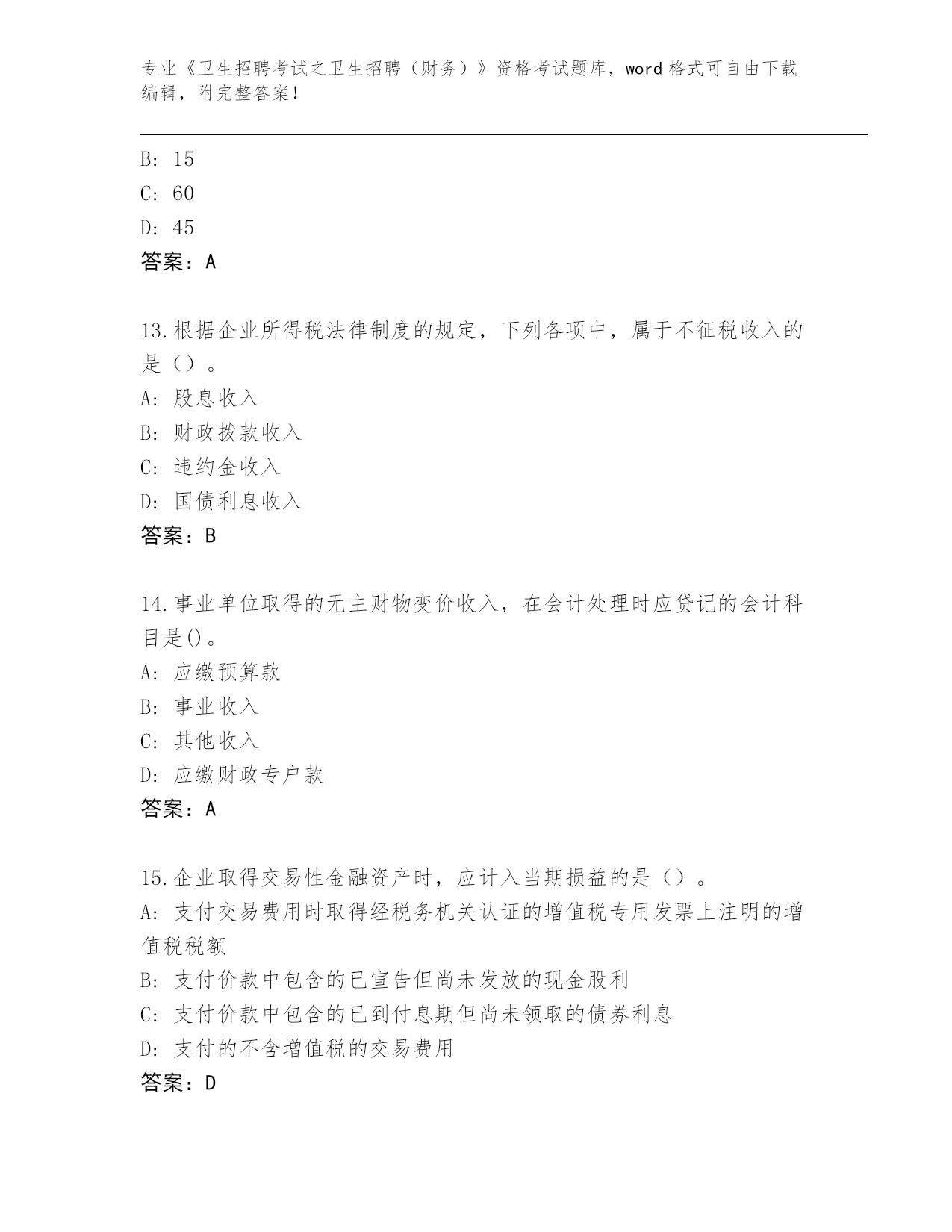 专业《卫生招聘考试之卫生招聘（财务）》资格考试题库，word 格式可自由下载编辑，附完整答案！

B: 15

C: 60

D: 45

答案：A

13.根据企业所得税法律制度的规定，下列各项中，属于不征税收入的是（）。

A: 股息收入

B: 财政拨款收入

C: 违约金收入

D: 国债利息收入

答案：B

14.事业单位取得的无主财物变价收入，在会计处理时应贷记的会计科目是()。

A: 应缴预算款

B: 事业收入

C: 其他收入

D: 应缴财政专户款

答案：A

15.企业取得交易性金融资产时，应计入当期损益的是（）。

A: 支付交易费用时取得经税务机关认证的增值税专用发票上注明的增值税税额

B: 支付价款中包含的已宣告但尚未发放的现金股利

C: 支付价款中包含的已到付息期但尚未领取的债券利息

D: 支付的不含增值税的交易费用

答案：D